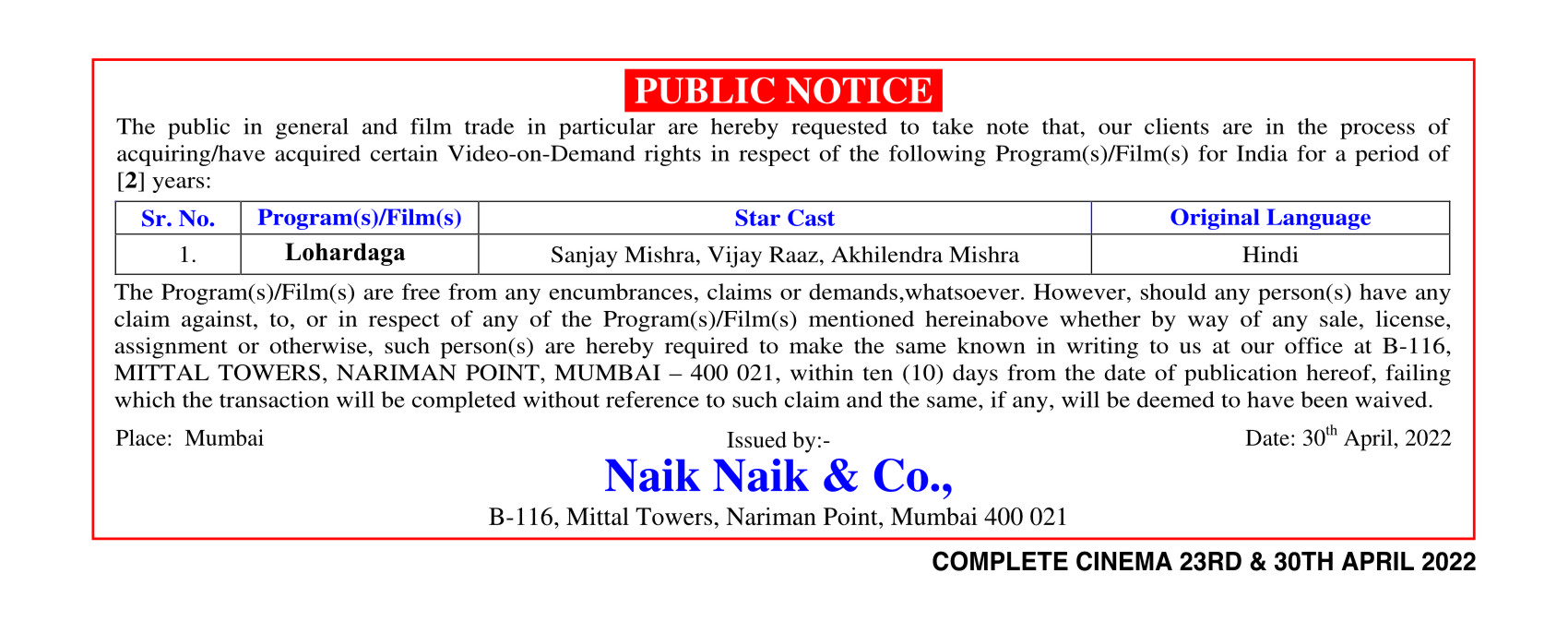 PUBLIC NOTICE

The public in general and film trade in particular are hereby requested to take note that, our clients are in the process of acquiring/have acquired certain Video-on-Demand rights in respect of the following Program(s)/Film(s) for India for a period of [2] years:

| Sr. No. | Program(s)/Film(s) | Star Cast | Original Language |
|---|---|---|---|
| 1. | Lohardaga | Sanjay Mishra, Vijay Raaz, Akhilendra Mishra | Hindi |

The Program(s)/Film(s) are free from any encumbrances, claims or demands,whatsoever. However, should any person(s) have any claim against, to, or in respect of any of the Program(s)/Film(s) mentioned hereinabove whether by way of any sale, license, assignment or otherwise, such person(s) are hereby required to make the same known in writing to us at our office at B-116, MITTAL TOWERS, NARIMAN POINT, MUMBAI – 400 021, within ten (10) days from the date of publication hereof, failing which the transaction will be completed without reference to such claim and the same, if any, will be deemed to have been waived.

Place: Mumbai

Issued by:-

Date: 30$^{th}$ April, 2022

Naik Naik & Co.,

B-116, Mittal Towers, Nariman Point, Mumbai 400 021

COMPLETE CINEMA 23RD & 30TH APRIL 2022